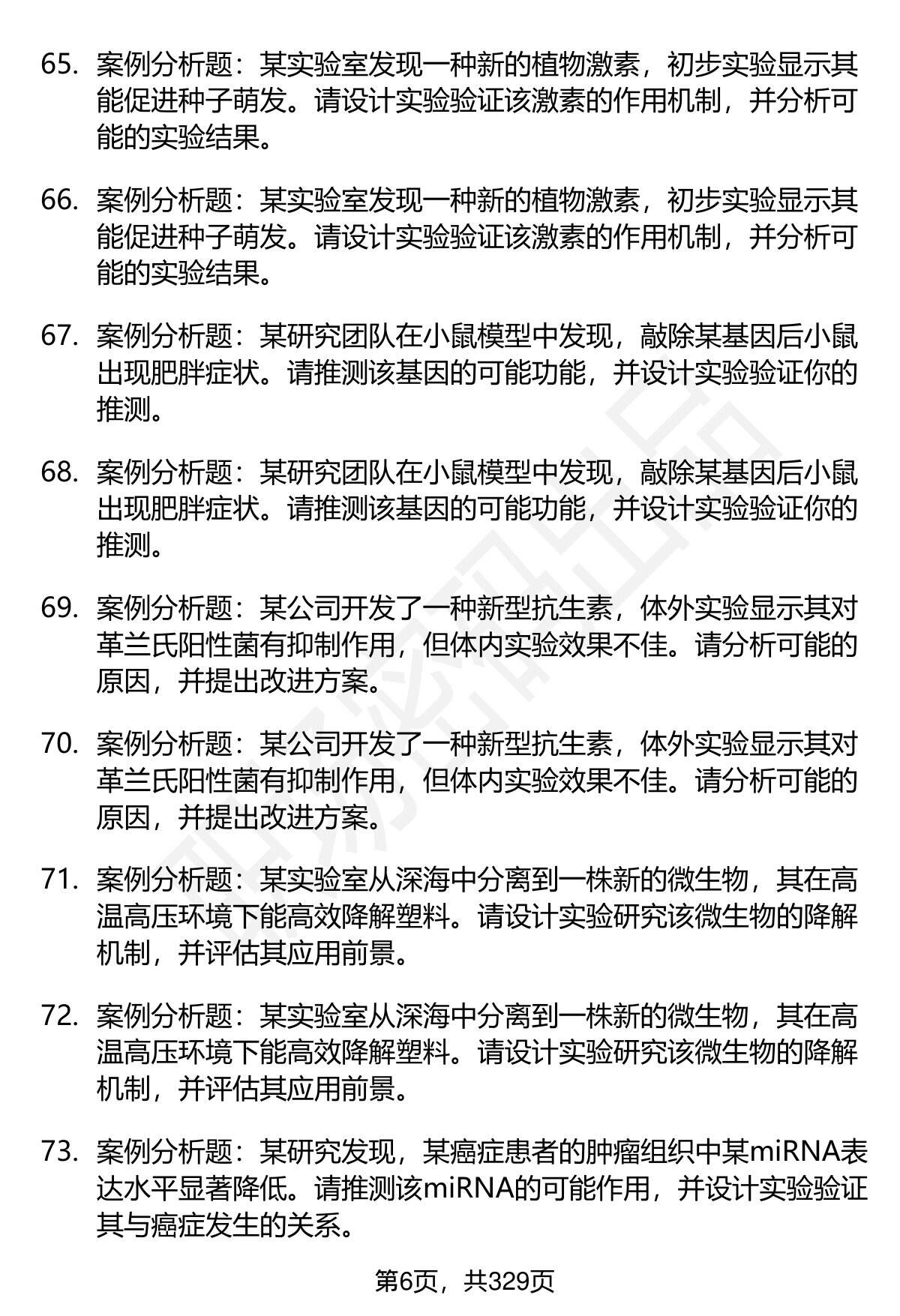 65. 案例分析题：某实验室发现一种新的植物激素，初步实验显示其能促进种子萌发。请设计实验验证该激素的作用机制，并分析可能的实验结果。

66. 案例分析题：某实验室发现一种新的植物激素，初步实验显示其能促进种子萌发。请设计实验验证该激素的作用机制，并分析可能的实验结果。

67. 案例分析题：某研究团队在小鼠模型中发现，敲除某基因后小鼠出现肥胖症状。请推测该基因的可能功能，并设计实验验证你的推测。

68. 案例分析题：某研究团队在小鼠模型中发现，敲除某基因后小鼠出现肥胖症状。请推测该基因的可能功能，并设计实验验证你的推测。

69. 案例分析题：某公司开发了一种新型抗生素，体外实验显示其对革兰氏阳性菌有抑制作用，但体内实验效果不佳。请分析可能的原因，并提出改进方案。

70. 案例分析题：某公司开发了一种新型抗生素，体外实验显示其对革兰氏阳性菌有抑制作用，但体内实验效果不佳。请分析可能的原因，并提出改进方案。

71. 案例分析题：某实验室从深海中分离到一株新的微生物，其在高温高压环境下能高效降解塑料。请设计实验研究该微生物的降解机制，并评估其应用前景。

72. 案例分析题：某实验室从深海中分离到一株新的微生物，其在高温高压环境下能高效降解塑料。请设计实验研究该微生物的降解机制，并评估其应用前景。

73. 案例分析题：某研究发现，某癌症患者的肿瘤组织中某miRNA表达水平显著降低。请推测该miRNA的可能作用，并设计实验验证其与癌症发生的关系。

第6页，共329页